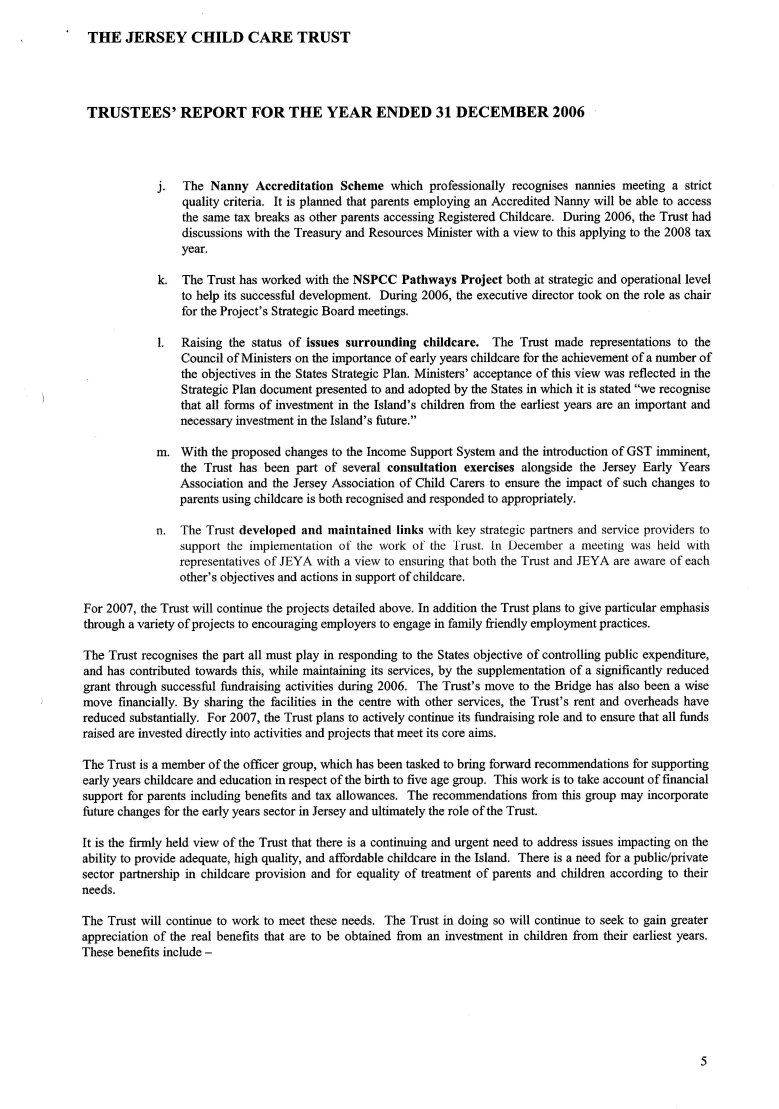 THE JERSEY CHILD CARE TRUST

TRUSTEES' REPORT FOR THE YEAR ENDED 31 DECEMBER 2006

j. The Nanny Accreditation Scheme which professionally recognises nannies meeting a strict quality criteria. It is planned that parents employing an Accredited Nanny will be able to access the same tax breaks as other parents accessing Registered Childcare. During 2006, the Trust had discussions with the Treasury and Resources Minister with a view to this applying to the 2008 tax year.

k. The Trust has worked with the NSPCC Pathways Project both at strategic and operational level to help its successful development. During 2006, the executive director took on the role as chair for the Project's Strategic Board meetings.

l. Raising the status of issues surrounding childcare. The Trust made representations to the Council of Ministers on the importance of early years childcare for the achievement of a number of the objectives in the States Strategic Plan. Ministers' acceptance of this view was reflected in the Strategic Plan document presented to and adopted by the States in which it is stated "we recognise that all forms of investment in the Island's children from the earliest years are an important and necessary investment in the Island's future."

m. With the proposed changes to the Income Support System and the introduction of GST imminent, the Trust has been part of several consultation exercises alongside the Jersey Early Years Association and the Jersey Association of Child Carers to ensure the impact of such changes to parents using childcare is both recognised and responded to appropriately.

n. The Trust developed and maintained links with key strategic partners and service providers to support the implementation of the work of the Trust. In December a meeting was held with representatives of JEYA with a view to ensuring that both the Trust and JEYA are aware of each other's objectives and actions in support of childcare.

For 2007, the Trust will continue the projects detailed above. In addition the Trust plans to give particular emphasis through a variety of projects to encouraging employers to engage in family friendly employment practices.

The Trust recognises the part all must play in responding to the States objective of controlling public expenditure, and has contributed towards this, while maintaining its services, by the supplementation of a significantly reduced grant through successful fundraising activities during 2006. The Trust's move to the Bridge has also been a wise move financially. By sharing the facilities in the centre with other services, the Trust's rent and overheads have reduced substantially. For 2007, the Trust plans to actively continue its fundraising role and to ensure that all funds raised are invested directly into activities and projects that meet its core aims.

The Trust is a member of the officer group, which has been tasked to bring forward recommendations for supporting early years childcare and education in respect of the birth to five age group. This work is to take account of financial support for parents including benefits and tax allowances. The recommendations from this group may incorporate future changes for the early years sector in Jersey and ultimately the role of the Trust.

It is the firmly held view of the Trust that there is a continuing and urgent need to address issues impacting on the ability to provide adequate, high quality, and affordable childcare in the Island. There is a need for a public/private sector partnership in childcare provision and for equality of treatment of parents and children according to their needs.

The Trust will continue to work to meet these needs. The Trust in doing so will continue to seek to gain greater appreciation of the real benefits that are to be obtained from an investment in children from their earliest years. These benefits include –

5